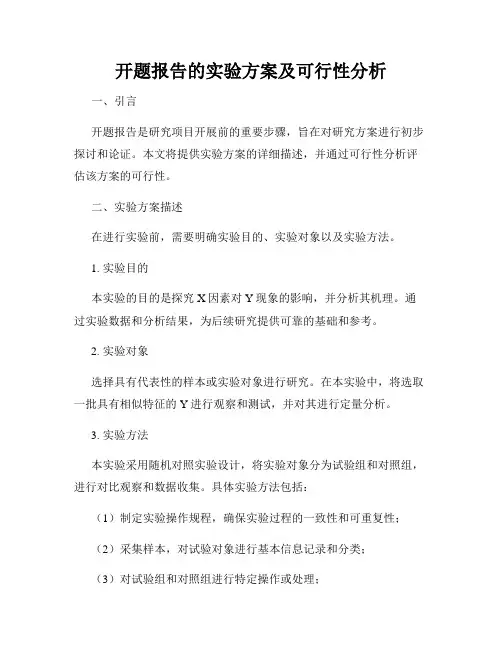 开题报告的实验方案及可行性分析

一、引言

开题报告是研究项目开展前的重要步骤，旨在对研究方案进行初步探讨和论证。本文将提供实验方案的详细描述，并通过可行性分析评估该方案的可行性。

二、实验方案描述

在进行实验前，需要明确实验目的、实验对象以及实验方法。

1. 实验目的

本实验的目的是探究 X 因素对 Y 现象的影响，并分析其机理。通过实验数据和分析结果，为后续研究提供可靠的基础和参考。

2. 实验对象

选择具有代表性的样本或实验对象进行研究。在本实验中，将选取一批具有相似特征的 Y 进行观察和测试，并对其进行定量分析。

3. 实验方法

本实验采用随机对照实验设计，将实验对象分为试验组和对照组，进行对比观察和数据收集。具体实验方法包括：

（1）制定实验操作规程，确保实验过程的一致性和可重复性；

（2）采集样本，对试验对象进行基本信息记录和分类；

（3）对试验组和对照组进行特定操作或处理；